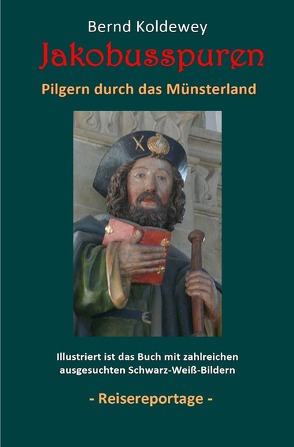 Bernd Koldewey

Jakobusspuren

Pilgern durch das Münsterland

Illustriert ist das Buch mit zahlreichen ausgesuchten Schwarz-Weiß-Bildern

- Reisereportage -